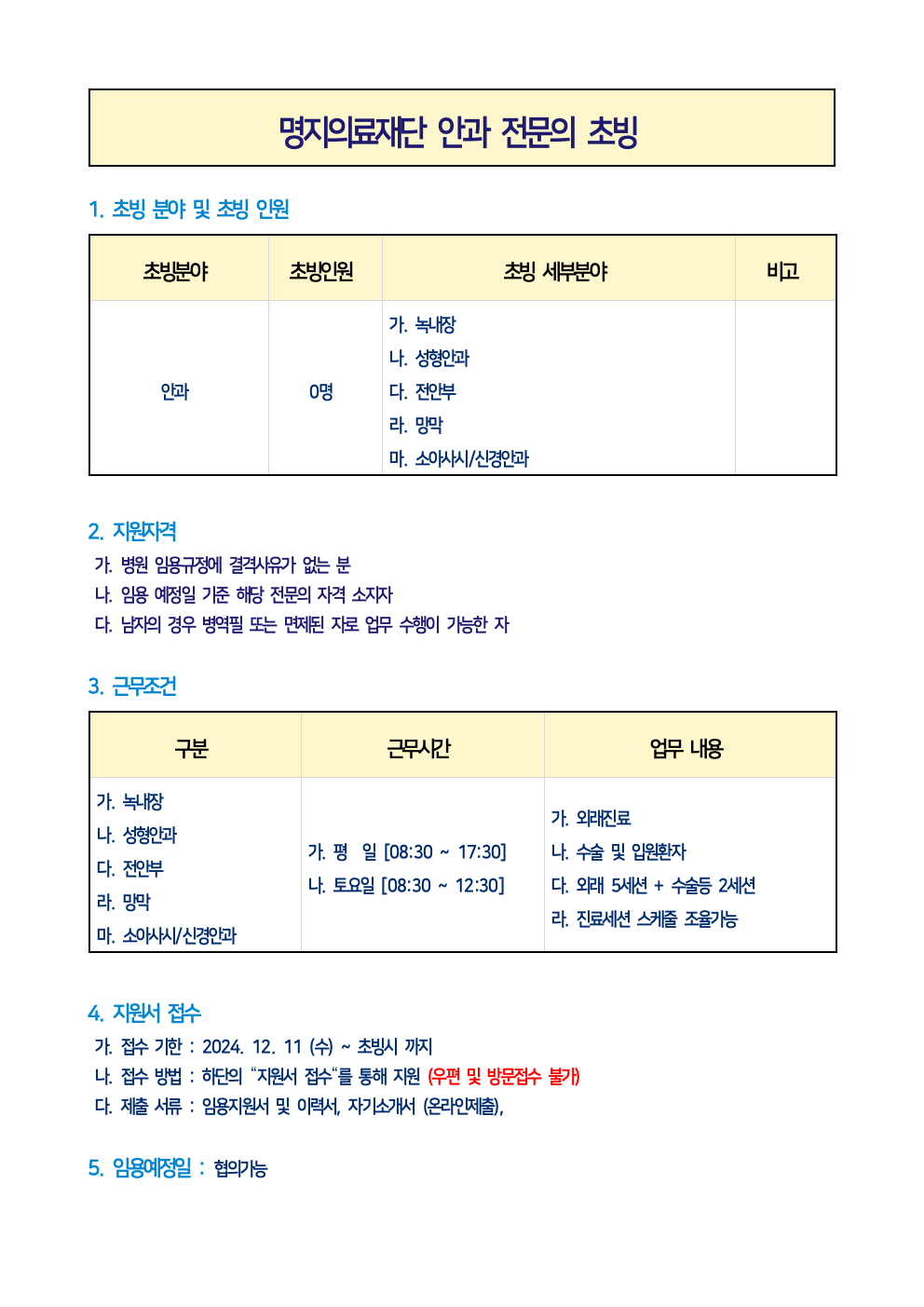 명지의료재단 안과 전문의 초빙

1. 초빙 분야 및 초빙 인원

| 초빙분야 | 초빙인원 | 초빙 세부분야 | 비고 |
|---|---|---|---|
| 안과 | 0명 | 가. 녹내장 나. 성형안과 다. 전안부 라. 망막 마. 소아사시/신경안과 | |

2. 지원자격
가. 병원 임용규정에 결격사유가 없는 분
나. 임용 예정일 기준 해당 전문의 자격 소지자
다. 남자의 경우 병역필 또는 면제된 자로 업무 수행이 가능한 자

3. 근무조건

| 구분 | 근무시간 | 업무 내용 |
|---|---|---|
| 가. 녹내장 나. 성형안과 다. 전안부 라. 망막 마. 소아사시/신경안과 | 가. 평 일 [08:30 ~ 17:30] 나. 토요일 [08:30 ~ 12:30] | 가. 외래진료 나. 수술 및 입원환자 다. 외래 5세션 + 수술등 2세션 라. 진료세션 스케줄 조율가능 |

4. 지원서 접수
가. 접수 기한 : 2024. 12. 11 (수) ~ 초빙시 까지
나. 접수 방법 : 하단의 "지원서 접수"를 통해 지원 (우편 및 방문접수 불가)
다. 제출 서류 : 임용지원서 및 이력서, 자기소개서 (온라인제출),

5. 임용예정일 : 협의가능